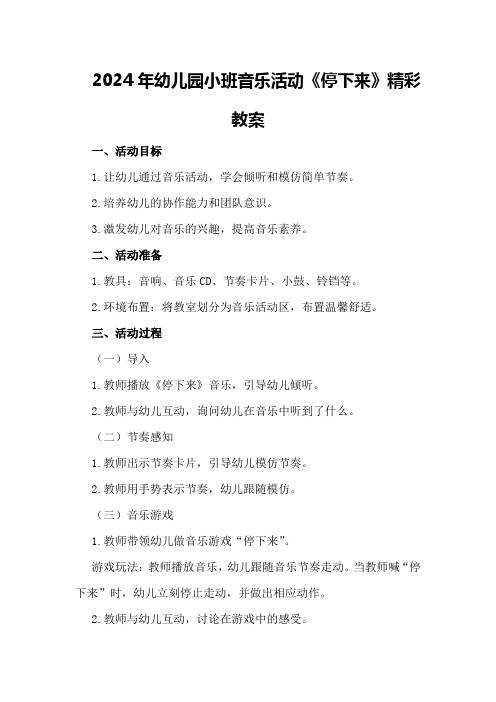 2024年幼儿园小班音乐活动《停下来》精彩教案

一、活动目标

1.让幼儿通过音乐活动，学会倾听和模仿简单节奏。

2.培养幼儿的协作能力和团队意识。

3.激发幼儿对音乐的兴趣，提高音乐素养。

二、活动准备

1.教具：音响、音乐CD、节奏卡片、小鼓、铃铛等。

2.环境布置：将教室划分为音乐活动区，布置温馨舒适。

三、活动过程

（一）导入

1.教师播放《停下来》音乐，引导幼儿倾听。

2.教师与幼儿互动，询问幼儿在音乐中听到了什么。

（二）节奏感知

1.教师出示节奏卡片，引导幼儿模仿节奏。

2.教师用手势表示节奏，幼儿跟随模仿。

（三）音乐游戏

1.教师带领幼儿做音乐游戏“停下来”。

游戏玩法：教师播放音乐，幼儿跟随音乐节奏走动。当教师喊“停下来”时，幼儿立刻停止走动，并做出相应动作。

2.教师与幼儿互动，讨论在游戏中的感受。